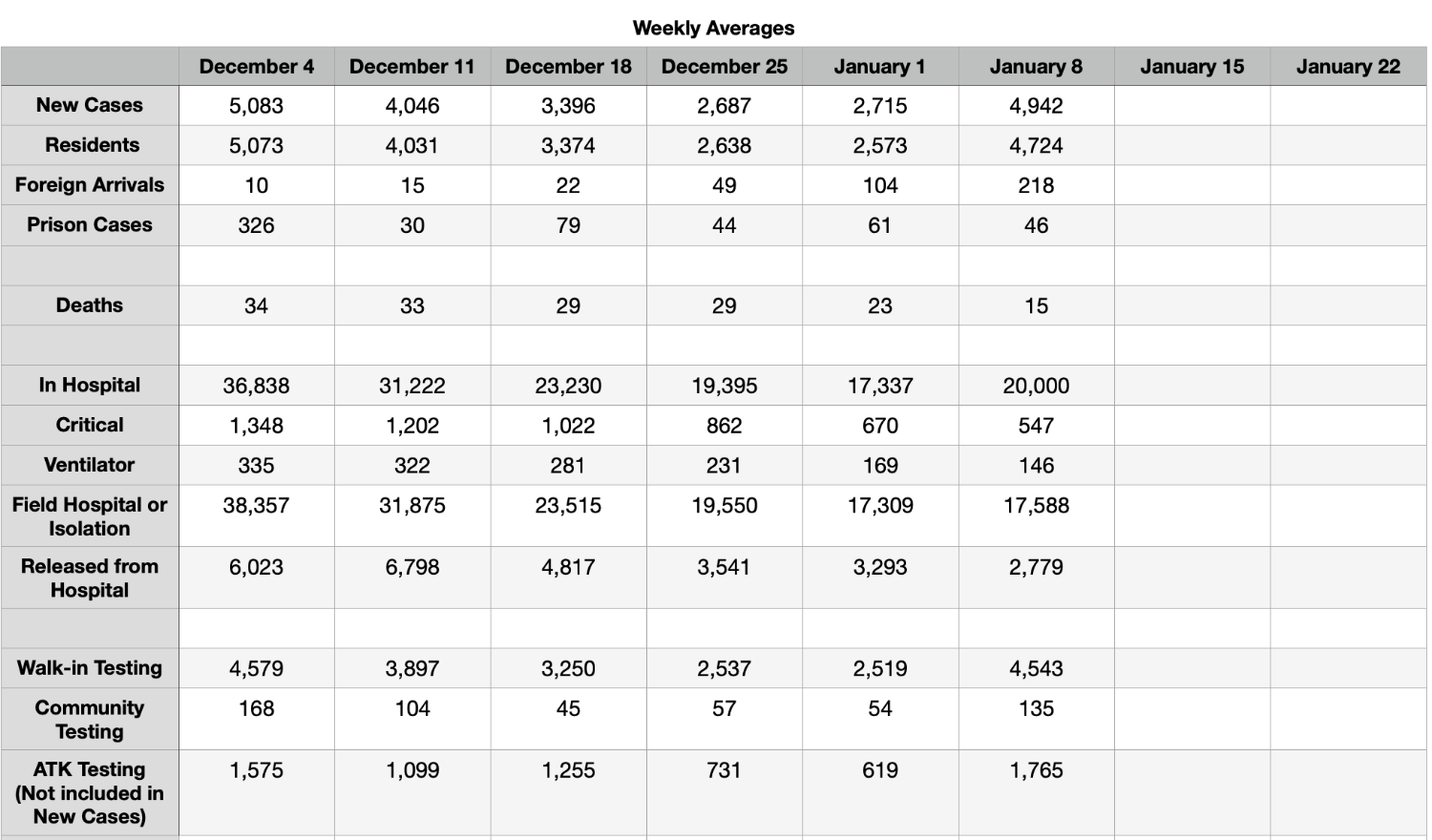 Weekly Averages

|  | December 4 | December 11 | December 18 | December 25 | January 1 | January 8 | January 15 | January 22 |
|---|---|---|---|---|---|---|---|---|
| New Cases | 5,083 | 4,046 | 3,396 | 2,687 | 2,715 | 4,942 |  |  |
| Residents | 5,073 | 4,031 | 3,374 | 2,638 | 2,573 | 4,724 |  |  |
| Foreign Arrivals | 10 | 15 | 22 | 49 | 104 | 218 |  |  |
| Prison Cases | 326 | 30 | 79 | 44 | 61 | 46 |  |  |
|  |  |  |  |  |  |  |  |  |
| Deaths | 34 | 33 | 29 | 29 | 23 | 15 |  |  |
|  |  |  |  |  |  |  |  |  |
| In Hospital | 36,838 | 31,222 | 23,230 | 19,395 | 17,337 | 20,000 |  |  |
| Critical | 1,348 | 1,202 | 1,022 | 862 | 670 | 547 |  |  |
| Ventilator | 335 | 322 | 281 | 231 | 169 | 146 |  |  |
| Field Hospital or Isolation | 38,357 | 31,875 | 23,515 | 19,550 | 17,309 | 17,588 |  |  |
| Released from Hospital | 6,023 | 6,798 | 4,817 | 3,541 | 3,293 | 2,779 |  |  |
|  |  |  |  |  |  |  |  |  |
| Walk-in Testing | 4,579 | 3,897 | 3,250 | 2,537 | 2,519 | 4,543 |  |  |
| Community Testing | 168 | 104 | 45 | 57 | 54 | 135 |  |  |
| ATK Testing (Not included in New Cases) | 1,575 | 1,099 | 1,255 | 731 | 619 | 1,765 |  |  |